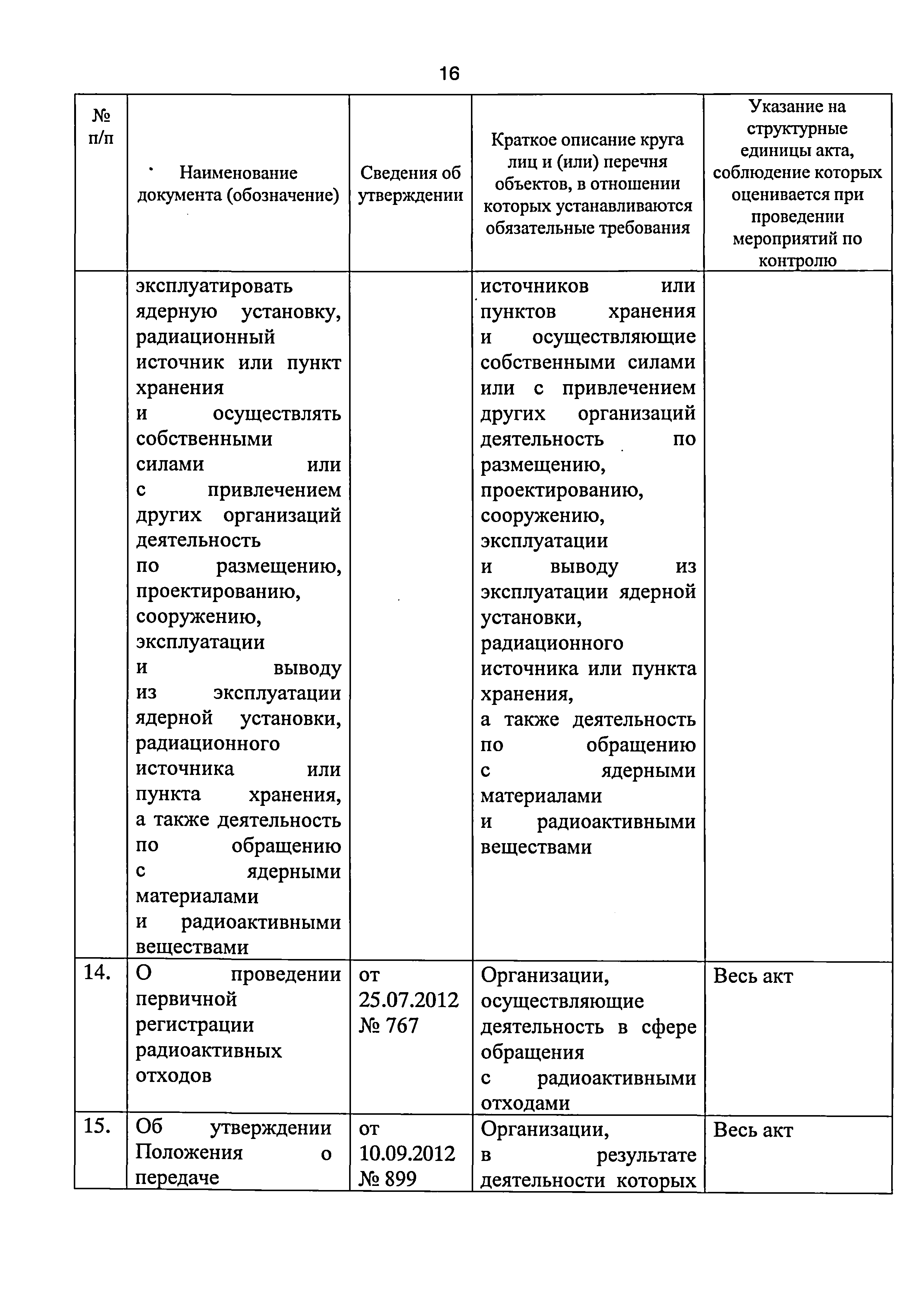 16

| № п/п | Наименование документа (обозначение) | Сведения об утверждении | Краткое описание круга лиц и (или) перечня объектов, в отношении которых устанавливаются обязательные требования | Указание на структурные единицы акта, соблюдение которых оценивается при проведении мероприятий по контролю |
|---|---|---|---|---|
| | эксплуатировать ядерную установку, радиационный источник или пункт хранения и осуществлять собственными силами или с привлечением других организаций деятельность по размещению, проектированию, сооружению, эксплуатации и выводу из эксплуатации ядерной установки, радиационного источника или пункта хранения, а также деятельность по обращению с ядерными материалами и радиоактивными веществами | | источников или пунктов хранения и осуществляющие собственными силами или с привлечением других организаций деятельность по размещению, проектированию, сооружению, эксплуатации и выводу из эксплуатации ядерной установки, радиационного источника или пункта хранения, а также деятельность по обращению с ядерными материалами и радиоактивными веществами | |
| 14. | О проведении первичной регистрации радиоактивных отходов | от 25.07.2012 № 767 | Организации, осуществляющие деятельность в сфере обращения с радиоактивными отходами | Весь акт |
| 15. | Об утверждении Положения о передаче | от 10.09.2012 № 899 | Организации, в результате деятельности которых | Весь акт |